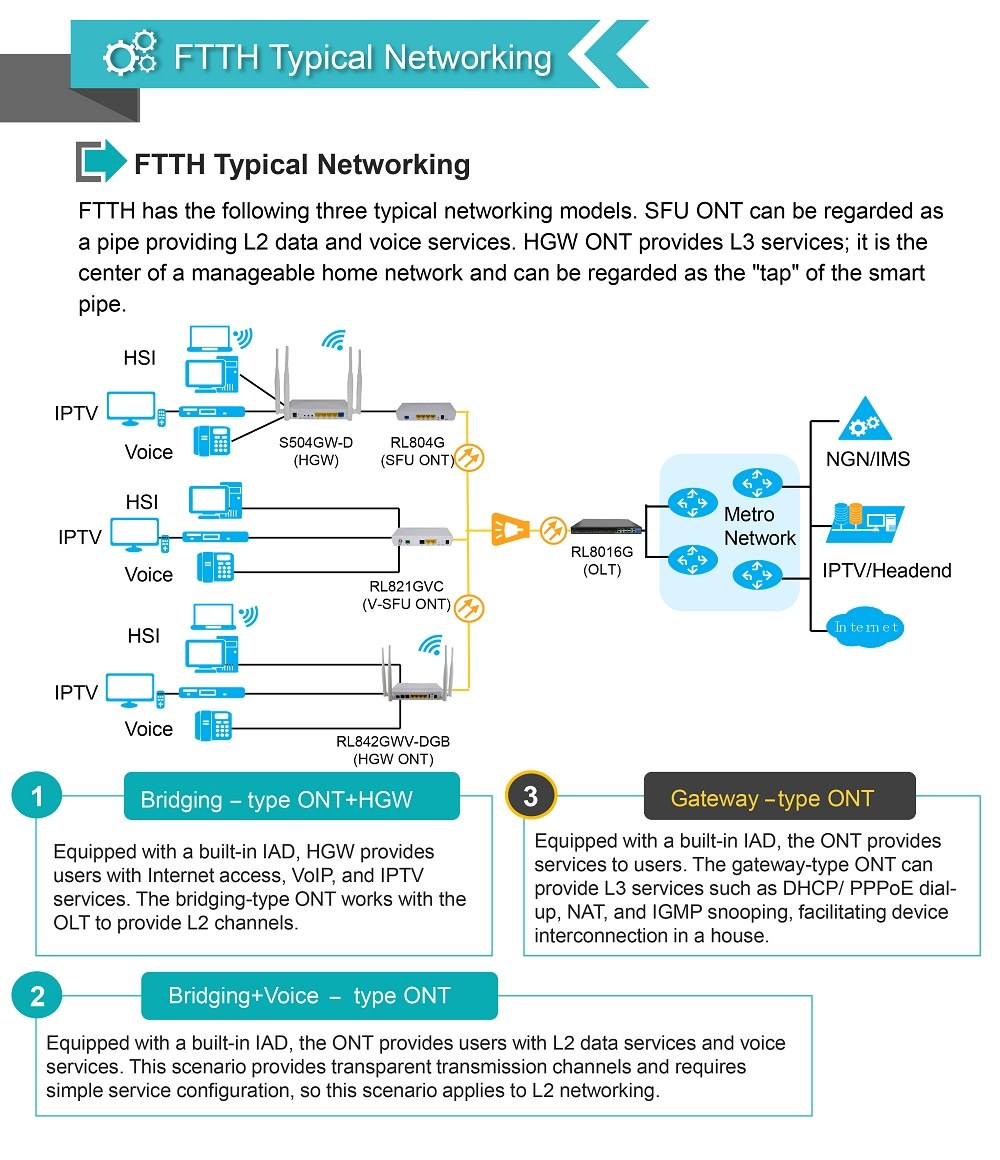 FTTH Typical Networking

FTTH Typical Networking

FTTH has the following three typical networking models. SFU ONT can be regarded as a pipe providing L2 data and voice services. HGW ONT provides L3 services; it is the center of a manageable home network and can be regarded as the "tap" of the smart pipe.

HSI
IPTV
Voice
S504GW-D (HGW)
RL804G (SFU ONT)
HSI
IPTV
Voice
RL821GVC (V-SFU ONT)
HSI
IPTV
Voice
RL842GWV-DGB (HGW ONT)
RL8016G (OLT)
Metro Network
NGN/IMS
IPTV/Headend
Internet

1 Bridging – type ONT+HGW

Equipped with a built-in IAD, HGW provides users with Internet access, VoIP, and IPTV services. The bridging-type ONT works with the OLT to provide L2 channels.

3 Gateway –type ONT

Equipped with a built-in IAD, the ONT provides services to users. The gateway-type ONT can provide L3 services such as DHCP/ PPPoE dial-up, NAT, and IGMP snooping, facilitating device interconnection in a house.

2 Bridging+Voice – type ONT

Equipped with a built-in IAD, the ONT provides users with L2 data services and voice services. This scenario provides transparent transmission channels and requires simple service configuration, so this scenario applies to L2 networking.